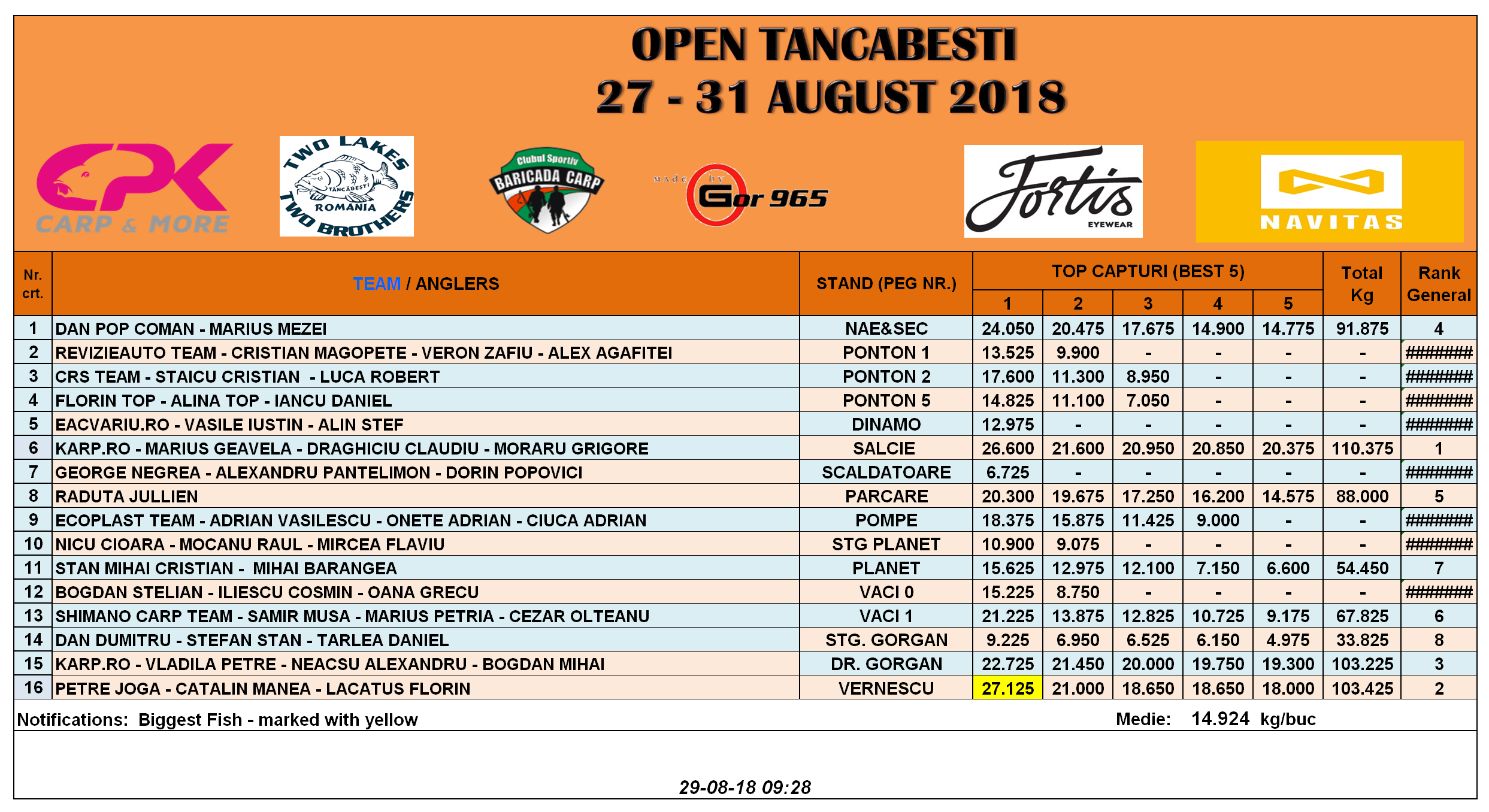 OPEN TANCABESTI
27 - 31 AUGUST 2018

CPK CARP & MORE

TWO LAKES TANCABESTI ROMANIA TWO BROTHERS

Clubul Sportiv BARICADA CARP

made by Gor 965

Fortis EYEWEAR

NAVITAS

| Nr. crt. | TEAM / ANGLERS | STAND (PEG NR.) | TOP CAPTURI (BEST 5) 1 | 2 | 3 | 4 | 5 | Total Kg | Rank General |
|---|---|---|---|---|---|---|---|---|---|
| 1 | DAN POP COMAN - MARIUS MEZEI | NAE&SEC | 24.050 | 20.475 | 17.675 | 14.900 | 14.775 | 91.875 | 4 |
| 2 | REVIZIEAUTO TEAM - CRISTIAN MAGOPETE - VERON ZAFIU - ALEX AGAFITEI | PONTON 1 | 13.525 | 9.900 | - | - | - | - | ####### |
| 3 | CRS TEAM - STAICU CRISTIAN - LUCA ROBERT | PONTON 2 | 17.600 | 11.300 | 8.950 | - | - | - | ####### |
| 4 | FLORIN TOP - ALINA TOP - IANCU DANIEL | PONTON 5 | 14.825 | 11.100 | 7.050 | - | - | - | ####### |
| 5 | EACVARIU.RO - VASILE IUSTIN - ALIN STEF | DINAMO | 12.975 | - | - | - | - | - | ####### |
| 6 | KARP.RO - MARIUS GEAVELA - DRAGHICIU CLAUDIU - MORARU GRIGORE | SALCIE | 26.600 | 21.600 | 20.950 | 20.850 | 20.375 | 110.375 | 1 |
| 7 | GEORGE NEGREA - ALEXANDRU PANTELIMON - DORIN POPOVICI | SCALDATOARE | 6.725 | - | - | - | - | - | ####### |
| 8 | RADUTA JULLIEN | PARCARE | 20.300 | 19.675 | 17.250 | 16.200 | 14.575 | 88.000 | 5 |
| 9 | ECOPLAST TEAM - ADRIAN VASILESCU - ONETE ADRIAN - CIUCA ADRIAN | POMPE | 18.375 | 15.875 | 11.425 | 9.000 | - | - | ####### |
| 10 | NICU CIOARA - MOCANU RAUL - MIRCEA FLAVIU | STG PLANET | 10.900 | 9.075 | - | - | - | - | ####### |
| 11 | STAN MIHAI CRISTIAN - MIHAI BARANGEA | PLANET | 15.625 | 12.975 | 12.100 | 7.150 | 6.600 | 54.450 | 7 |
| 12 | BOGDAN STELIAN - ILIESCU COSMIN - OANA GRECU | VACI 0 | 15.225 | 8.750 | - | - | - | - | ####### |
| 13 | SHIMANO CARP TEAM - SAMIR MUSA - MARIUS PETRIA - CEZAR OLTEANU | VACI 1 | 21.225 | 13.875 | 12.825 | 10.725 | 9.175 | 67.825 | 6 |
| 14 | DAN DUMITRU - STEFAN STAN - TARLEA DANIEL | STG. GORGAN | 9.225 | 6.950 | 6.525 | 6.150 | 4.975 | 33.825 | 8 |
| 15 | KARP.RO - VLADILA PETRE - NEACSU ALEXANDRU - BOGDAN MIHAI | DR. GORGAN | 22.725 | 21.450 | 20.000 | 19.750 | 19.300 | 103.225 | 3 |
| 16 | PETRE JOGA - CATALIN MANEA - LACATUS FLORIN | VERNESCU | 27.125 | 21.000 | 18.650 | 18.650 | 18.000 | 103.425 | 2 |

Notifications: Biggest Fish - marked with yellow
Medie: 14.924 kg/buc

29-08-18 09:28